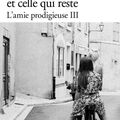 et celle qui reste
L'amie prodigieuse III